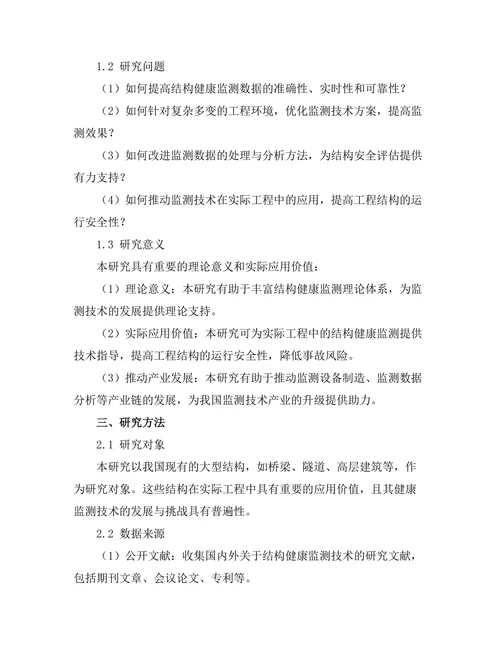 1.2 研究问题

（1）如何提高结构健康监测数据的准确性、实时性和可靠性？

（2）如何针对复杂多变的工程环境，优化监测技术方案，提高监测效果？

（3）如何改进监测数据的处理与分析方法，为结构安全评估提供有力支持？

（4）如何推动监测技术在实际工程中的应用，提高工程结构的运行安全性？

1.3 研究意义

本研究具有重要的理论意义和实际应用价值：

（1）理论意义：本研究有助于丰富结构健康监测理论体系，为监测技术的发展提供理论支持。

（2）实际应用价值：本研究可为实际工程中的结构健康监测提供技术指导，提高工程结构的运行安全性，降低事故风险。

（3）推动产业发展：本研究有助于推动监测设备制造、监测数据分析等产业链的发展，为我国监测技术产业的升级提供助力。

三、研究方法

2.1 研究对象

本研究以我国现有的大型结构，如桥梁、隧道、高层建筑等，作为研究对象。这些结构在实际工程中具有重要的应用价值，且其健康监测技术的发展与挑战具有普遍性。

2.2 数据来源

（1）公开文献：收集国内外关于结构健康监测技术的研究文献，包括期刊文章、会议论文、专利等。